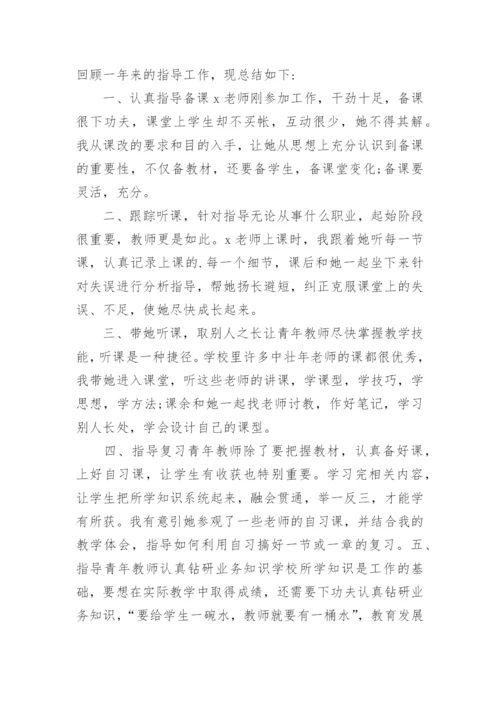 回顾一年来的指导工作，现总结如下：

一、认真指导备课 x 老师刚参加工作，干劲十足，备课很下功夫，课堂上学生却不买帐，互动很少，她不得其解。我从课改的要求和目的入手，让她从思想上充分认识到备课的重要性，不仅备教材，还要备学生，备课堂变化;备课要灵活，充分。

二、跟踪听课，针对指导无论从事什么职业，起始阶段很重要，教师更是如此。x 老师上课时，我跟着她听每一节课，认真记录上课的.每一个细节，课后和她一起坐下来针对失误进行分析指导，帮她扬长避短，纠正克服课堂上的失误、不足，使她尽快成长起来。

三、带她听课，取别人之长让青年教师尽快掌握教学技能，听课是一种捷径。学校里许多中壮年老师的课都很优秀，我带她进入课堂，听这些老师的讲课，学课型，学技巧，学思想，学方法;课余和她一起找老师讨教，作好笔记，学习别人长处，学会设计自己的课型。

四、指导复习青年教师除了要把握教材，认真备好课，上好自习课，让学生有收获也特别重要。学习完相关内容，让学生把所学知识系统起来，融会贯通，举一反三，才能学有所获。我有意引她参观了一些老师的自习课，并结合我的教学体会，指导如何利用自习搞好一节或一章的复习。五、指导青年教师认真钻研业务知识学校所学知识是工作的基础，要想在实际教学中取得成绩，还需要下功夫认真钻研业务知识，“要给学生一碗水，教师就要有一桶水”，教育发展